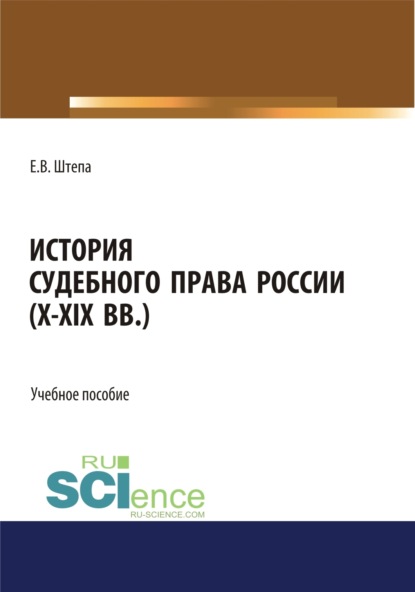 Е.В. Штепа

ИСТОРИЯ
СУДЕБНОГО ПРАВА РОССИИ
(X-XIX ВВ.)

Учебное пособие

RU
SCIence
RU-SCIENCE.COM